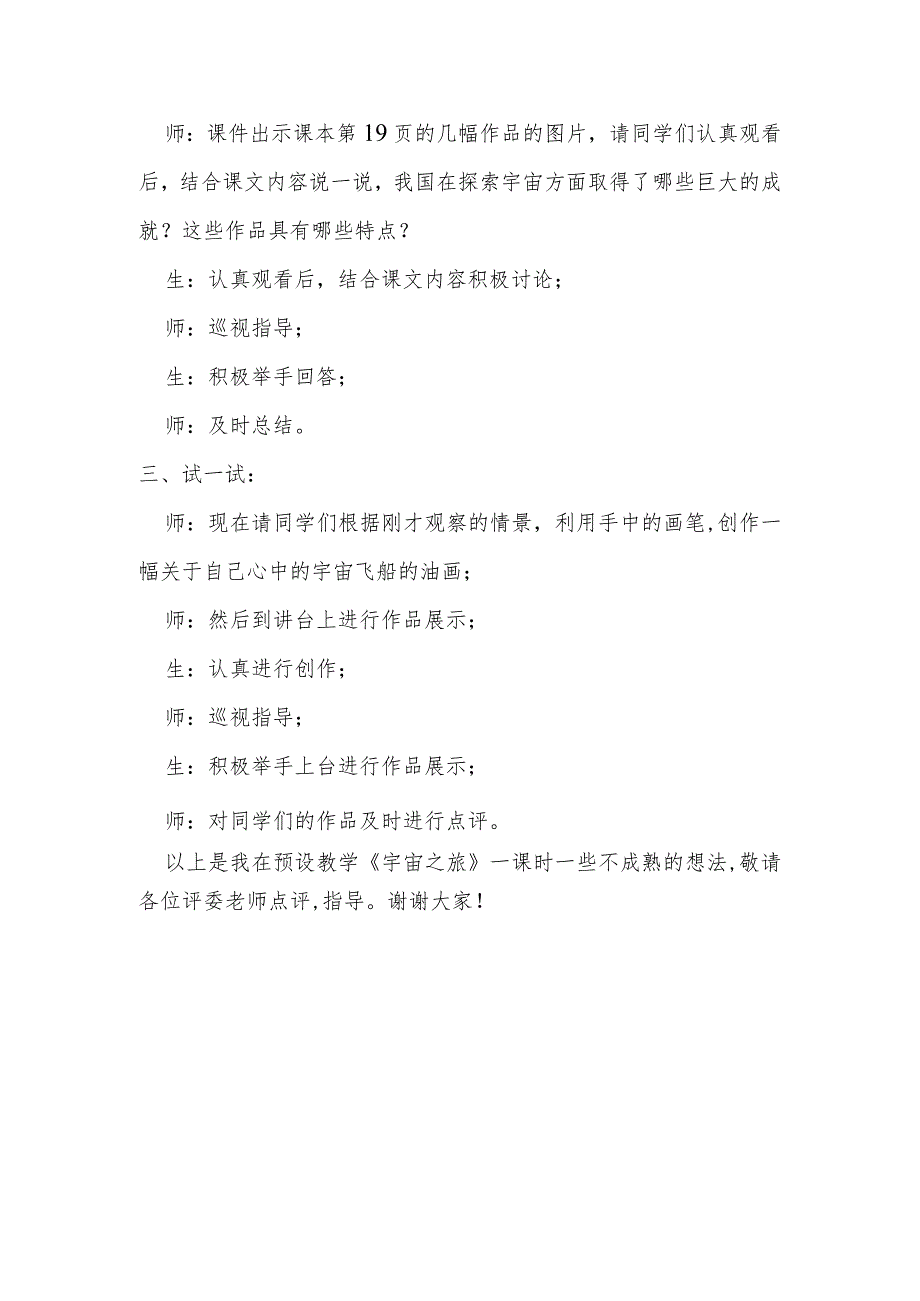 师：课件出示课本第19页的几幅作品的图片，请同学们认真观看后，结合课文内容说一说，我国在探索宇宙方面取得了哪些巨大的成就？这些作品具有哪些特点？

生：认真观看后，结合课文内容积极讨论；

师：巡视指导；

生：积极举手回答；

师：及时总结。

三、试一试：

师：现在请同学们根据刚才观察的情景，利用手中的画笔,创作一幅关于自己心中的宇宙飞船的油画；

师：然后到讲台上进行作品展示；

生：认真进行创作；

师：巡视指导；

生：积极举手上台进行作品展示；

师：对同学们的作品及时进行点评。

以上是我在预设教学《宇宙之旅》一课时一些不成熟的想法,敬请各位评委老师点评,指导。谢谢大家！